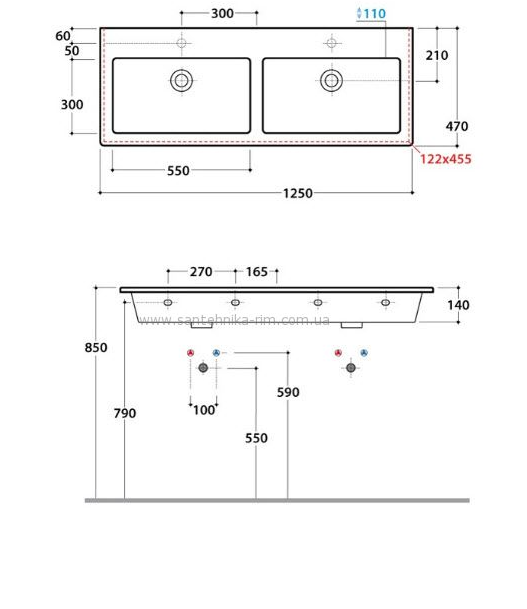 300
110
60
50
210
300
470
122x455
550
1250

270
165
140
www.santehnika-rim.com.ua
850
790
100
590
550